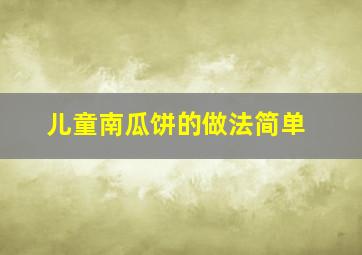 儿童南瓜饼的做法简单